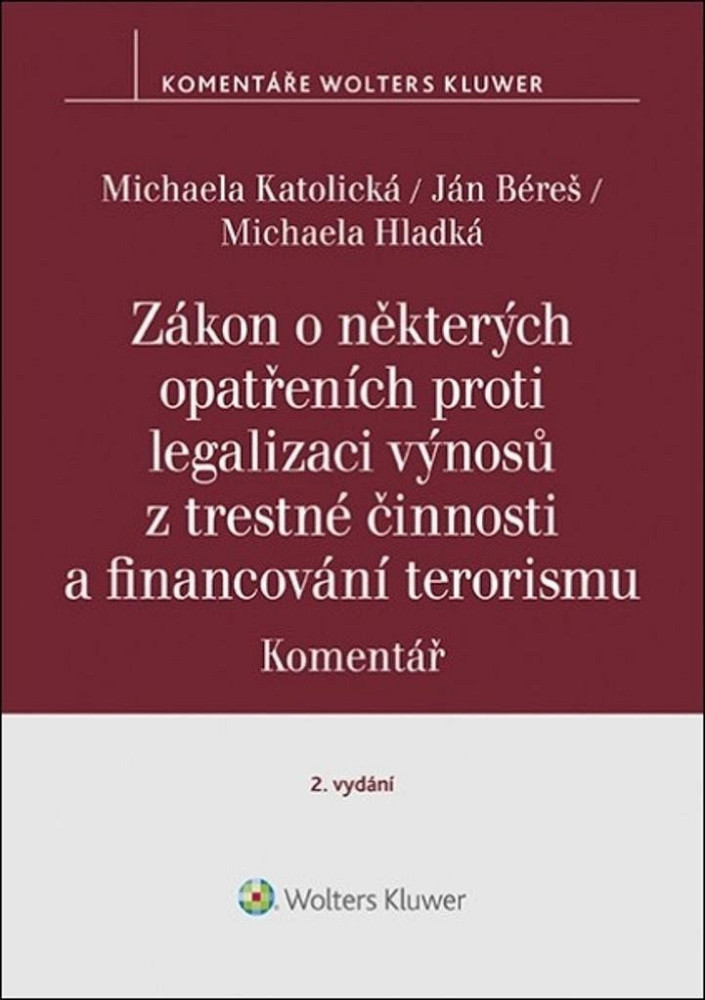 KOMENTÁŘE WOLTERS KLUWER

Michaela Katolická / Ján Béreš / Michaela Hladká

Zákon o některých opatřeních proti legalizaci výnosů z trestné činnosti a financování terorismu

Komentář

2. vydání

Wolters Kluwer